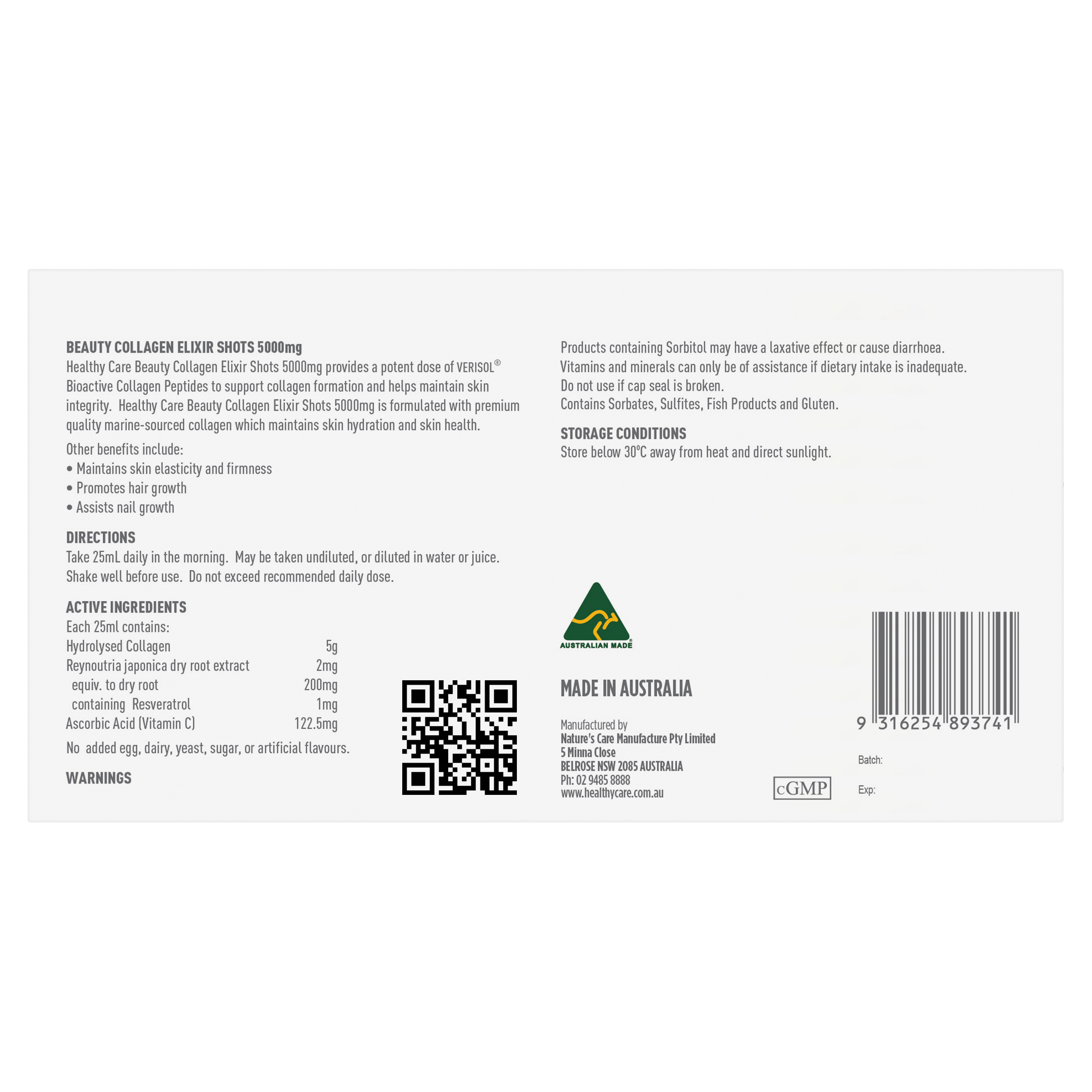 BEAUTY COLLAGEN ELIXIR SHOTS 5000mg

Healthy Care Beauty Collagen Elixir Shots 5000mg provides a potent dose of VERISOL® Bioactive Collagen Peptides to support collagen formation and helps maintain skin integrity. Healthy Care Beauty Collagen Elixir Shots 5000mg is formulated with premium quality marine-sourced collagen which maintains skin hydration and skin health.

Other benefits include:
• Maintains skin elasticity and firmness
• Promotes hair growth
• Assists nail growth

DIRECTIONS

Take 25mL daily in the morning. May be taken undiluted, or diluted in water or juice. Shake well before use. Do not exceed recommended daily dose.

ACTIVE INGREDIENTS

Each 25ml contains:
Hydrolysed Collagen 5g
Reynoutria japonica dry root extract 2mg
equiv. to dry root 200mg
containing Resveratrol 1mg
Ascorbic Acid (Vitamin C) 122.5mg

No added egg, dairy, yeast, sugar, or artificial flavours.

WARNINGS

Products containing Sorbitol may have a laxative effect or cause diarrhoea.
Vitamins and minerals can only be of assistance if dietary intake is inadequate.
Do not use if cap seal is broken.
Contains Sorbates, Sulfites, Fish Products and Gluten.

STORAGE CONDITIONS

Store below 30°C away from heat and direct sunlight.

AUSTRALIAN MADE

MADE IN AUSTRALIA

Manufactured by
Nature's Care Manufacture Pty Limited
5 Minna Close
BELROSE NSW 2085 AUSTRALIA
Ph: 02 9485 8888
www.healthycare.com.au

cGMP

9 316254 893741

Batch:

Exp: